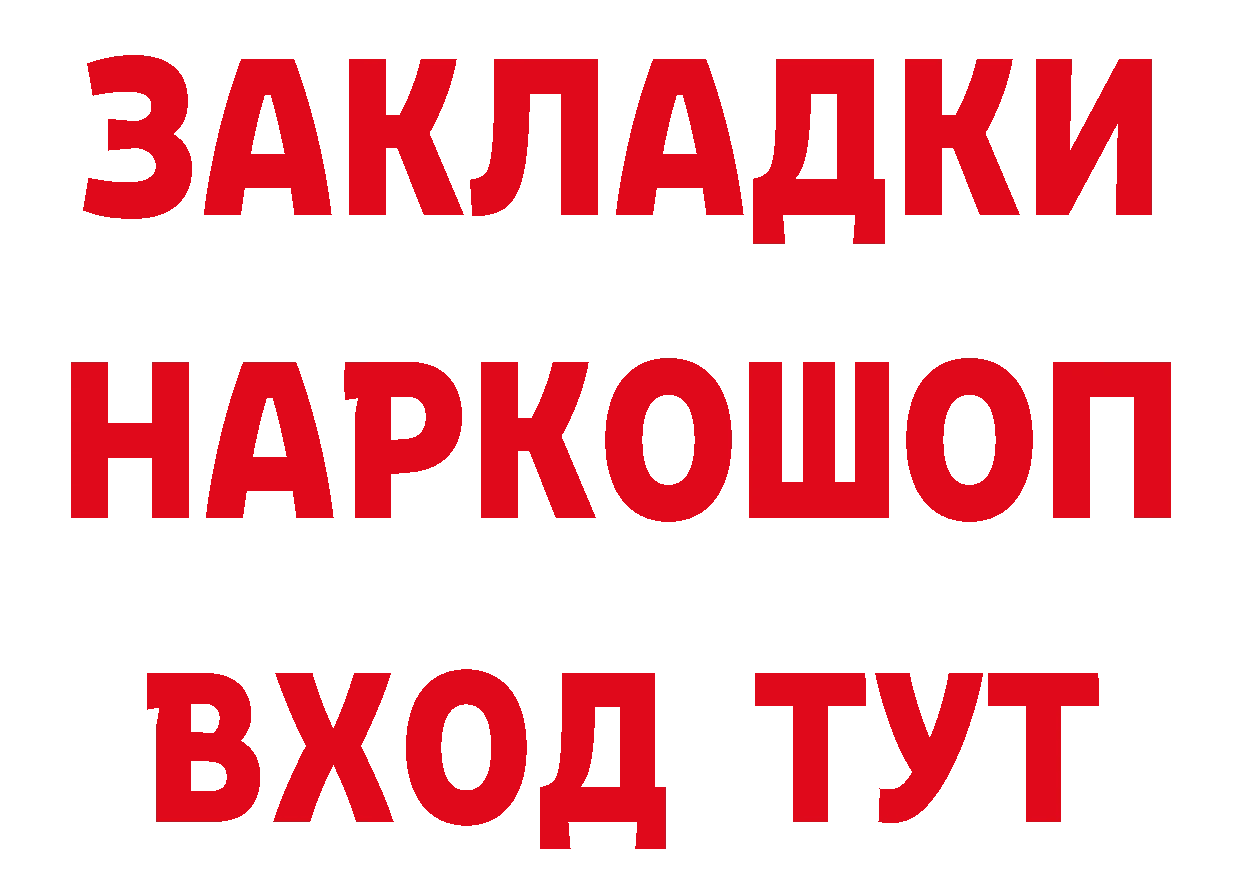 ЗАКЛАДКИ НАРКОШОП ВХОД ТУТ